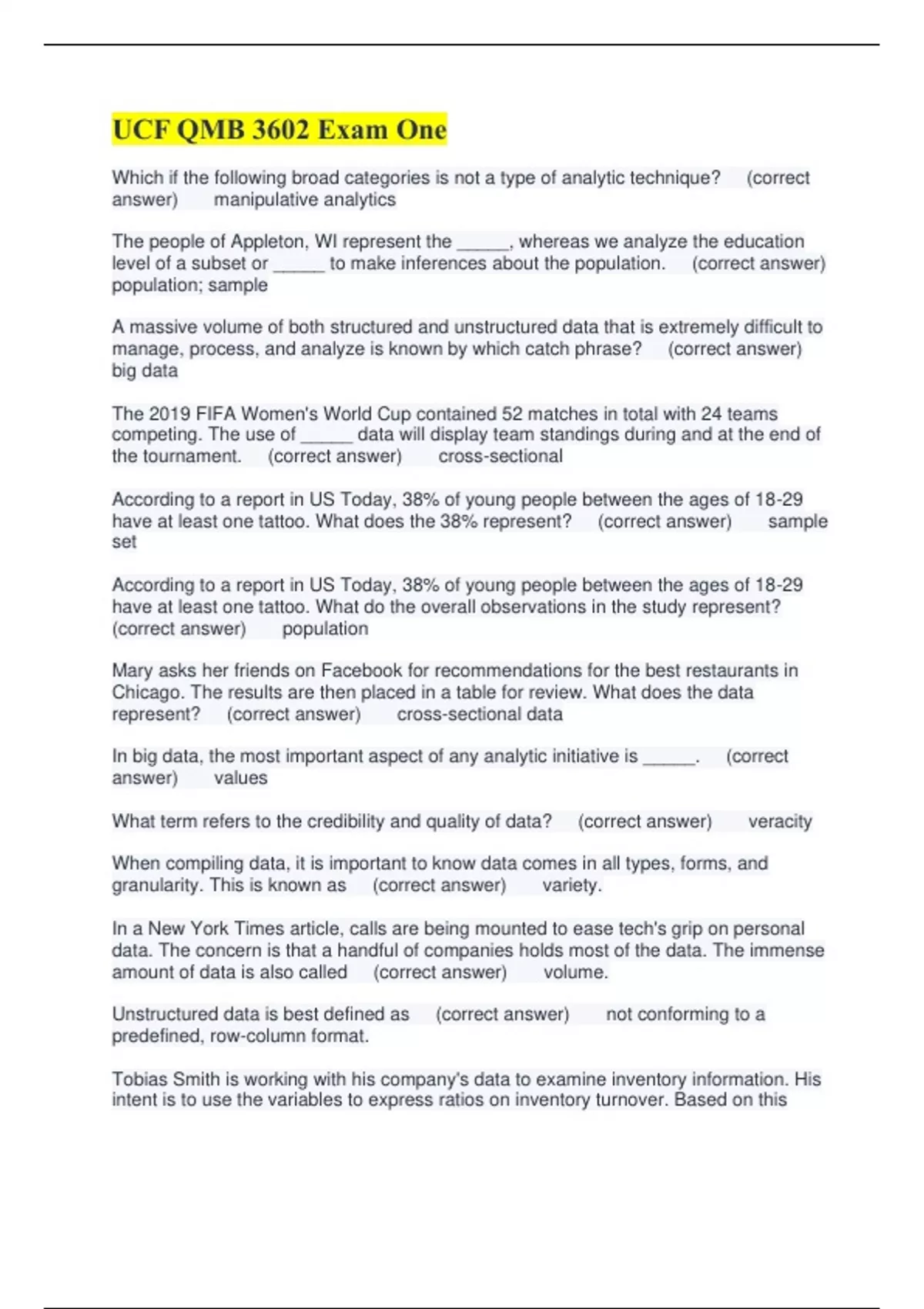 UCF QMB 3602 Exam One

Which if the following broad categories is not a type of analytic technique? (correct answer) manipulative analytics

The people of Appleton, WI represent the _____, whereas we analyze the education level of a subset or _____ to make inferences about the population. (correct answer) population; sample

A massive volume of both structured and unstructured data that is extremely difficult to manage, process, and analyze is known by which catch phrase? (correct answer) big data

The 2019 FIFA Women's World Cup contained 52 matches in total with 24 teams competing. The use of _____ data will display team standings during and at the end of the tournament. (correct answer) cross-sectional

According to a report in US Today, 38% of young people between the ages of 18-29 have at least one tattoo. What does the 38% represent? (correct answer) sample set

According to a report in US Today, 38% of young people between the ages of 18-29 have at least one tattoo. What do the overall observations in the study represent? (correct answer) population

Mary asks her friends on Facebook for recommendations for the best restaurants in Chicago. The results are then placed in a table for review. What does the data represent? (correct answer) cross-sectional data

In big data, the most important aspect of any analytic initiative is _____. (correct answer) values

What term refers to the credibility and quality of data? (correct answer) veracity

When compiling data, it is important to know data comes in all types, forms, and granularity. This is known as (correct answer) variety.

In a New York Times article, calls are being mounted to ease tech's grip on personal data. The concern is that a handful of companies holds most of the data. The immense amount of data is also called (correct answer) volume.

Unstructured data is best defined as (correct answer) not conforming to a predefined, row-column format.

Tobias Smith is working with his company's data to examine inventory information. His intent is to use the variables to express ratios on inventory turnover. Based on this